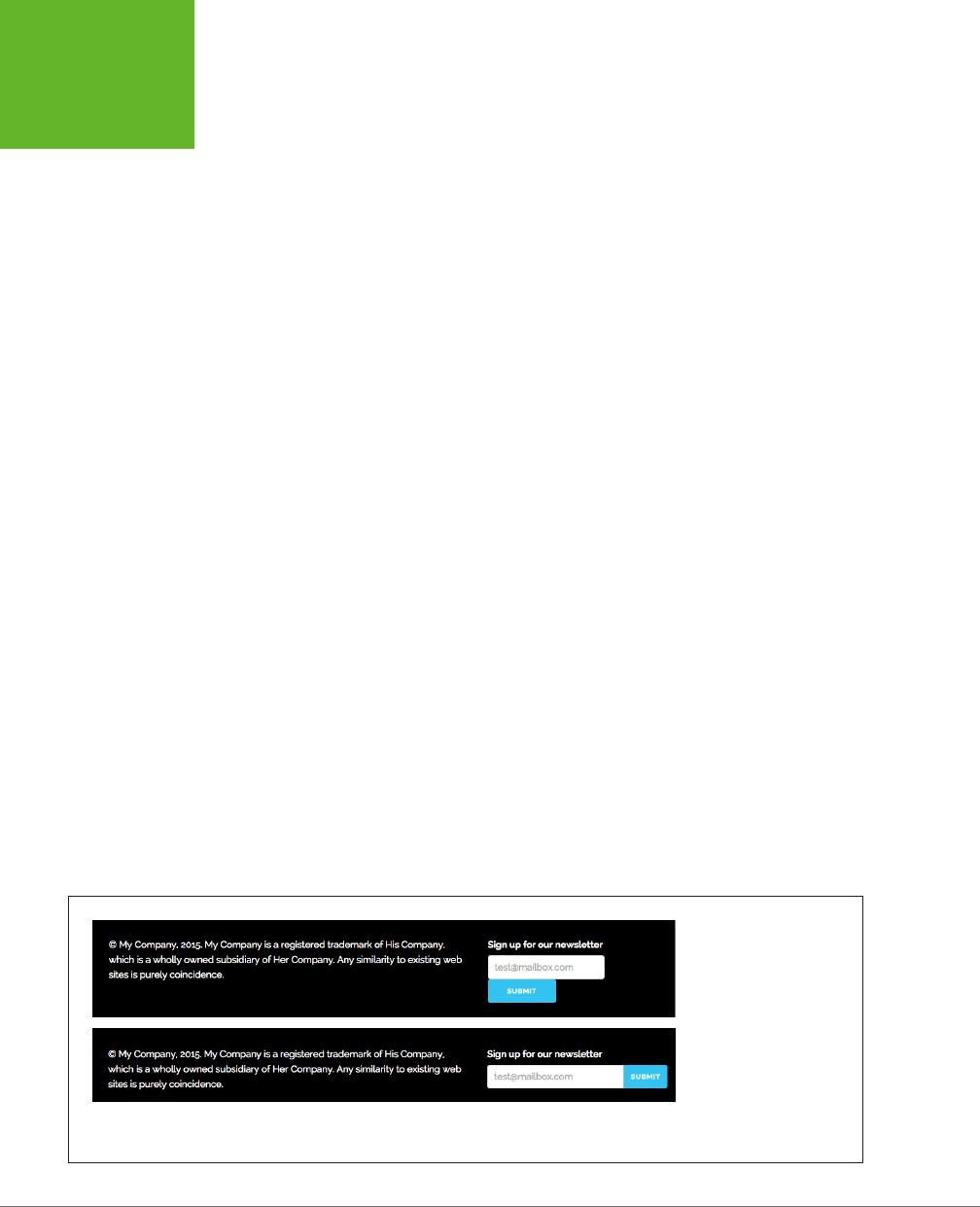 © My Company, 2015. My Company is a registered trademark of His Company, which is a wholly owned subsidiary of Her Company. Any similarity to existing web sites is purely coincidence.

Sign up for our newsletter

test@mailbox.com

SUBMIT

© My Company, 2015. My Company is a registered trademark of His Company, which is a wholly owned subsidiary of Her Company. Any similarity to existing web sites is purely coincidence.

Sign up for our newsletter

test@mailbox.com

SUBMIT